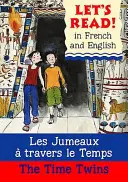 LET'S READ!
in French and English

Les Jumeaux à travers le Temps
The Time Twins